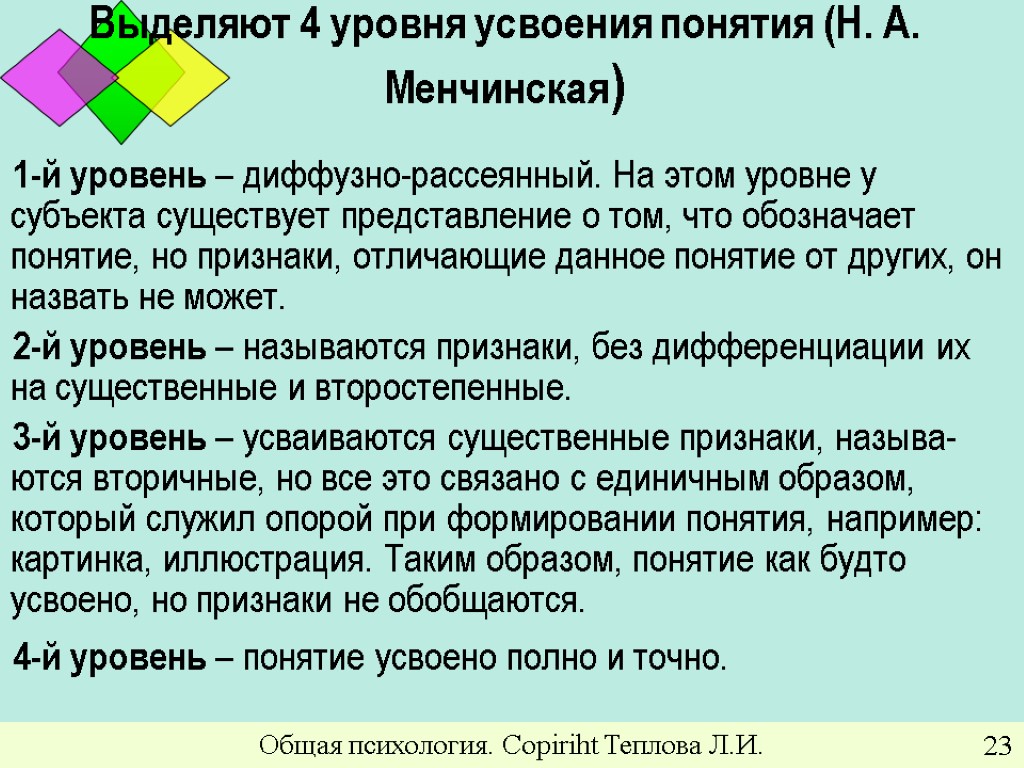 Выделяют 4 уровня усвоения понятия (Н. А. Менчинская)

1-й уровень – диффузно-рассеянный. На этом уровне у субъекта существует представление о том, что обозначает понятие, но признаки, отличающие данное понятие от других, он назвать не может.

2-й уровень – называются признаки, без дифференциации их на существенные и второстепенные.

3-й уровень – усваиваются существенные признаки, называются вторичные, но все это связано с единичным образом, который служил опорой при формировании понятия, например: картинка, иллюстрация. Таким образом, понятие как будто усвоено, но признаки не обобщаются.

4-й уровень – понятие усвоено полно и точно.

Общая психология. Copiriht Теплова Л.И. 23